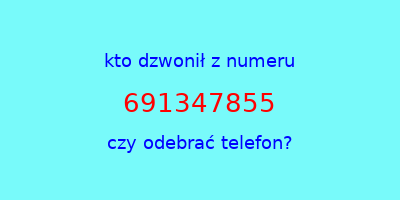 kto dzwonił z numeru

691347855

czy odebrać telefon?